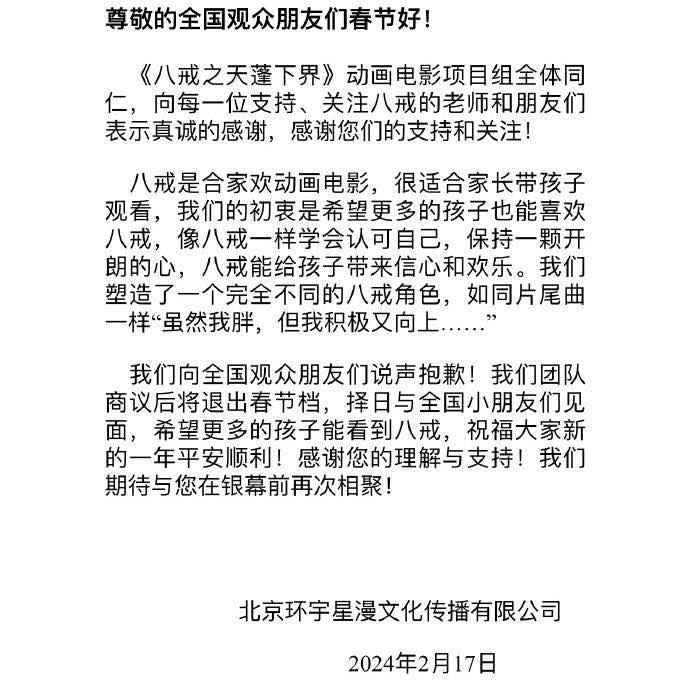 尊敬的全国观众朋友们春节好！

《八戒之天蓬下界》动画电影项目组全体同仁，向每一位支持、关注八戒的老师和朋友们表示真诚的感谢，感谢您们的支持和关注！

八戒是合家欢动画电影，很适合家长带孩子观看，我们的初衷是希望更多的孩子也能喜欢八戒，像八戒一样学会认可自己，保持一颗开朗的心，八戒能给孩子带来信心和欢乐。我们塑造了一个完全不同的八戒角色，如同片尾曲一样“虽然我胖，但我积极又向上……”

我们向全国观众朋友们说声抱歉！我们团队商议后将退出春节档，择日与全国小朋友们见面，希望更多的孩子能看到八戒，祝福大家新的一年平安顺利！感谢您的理解与支持！我们期待与您在银幕前再次相聚！

北京环宇星漫文化传播有限公司

2024年2月17日